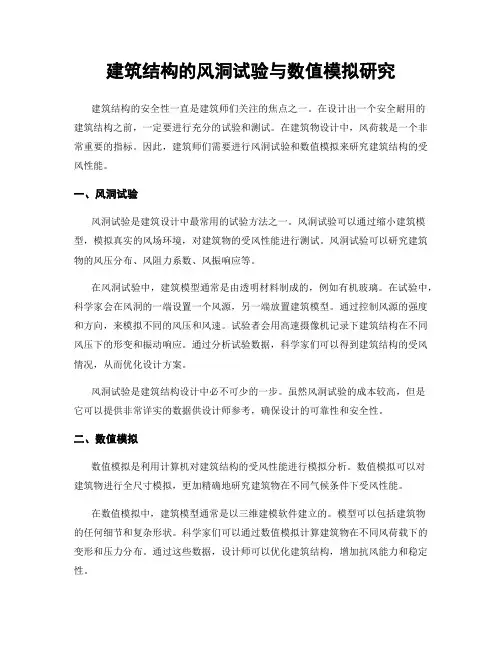 建筑结构的风洞试验与数值模拟研究

建筑结构的安全性一直是建筑师们关注的焦点之一。在设计出一个安全耐用的建筑结构之前，一定要进行充分的试验和测试。在建筑物设计中，风荷载是一个非常重要的指标。因此，建筑师们需要进行风洞试验和数值模拟来研究建筑结构的受风性能。

一、风洞试验

风洞试验是建筑设计中最常用的试验方法之一。风洞试验可以通过缩小建筑模型，模拟真实的风场环境，对建筑物的受风性能进行测试。风洞试验可以研究建筑物的风压分布、风阻力系数、风振响应等。

在风洞试验中，建筑模型通常是由透明材料制成的，例如有机玻璃。在试验中，科学家会在风洞的一端设置一个风源，另一端放置建筑模型。通过控制风源的强度和方向，来模拟不同的风压和风速。试验者会用高速摄像机记录下建筑结构在不同风压下的形变和振动响应。通过分析试验数据，科学家们可以得到建筑结构的受风情况，从而优化设计方案。

风洞试验是建筑结构设计中必不可少的一步。虽然风洞试验的成本较高，但是它可以提供非常详实的数据供设计师参考，确保设计的可靠性和安全性。

二、数值模拟

数值模拟是利用计算机对建筑结构的受风性能进行模拟分析。数值模拟可以对建筑物进行全尺寸模拟，更加精确地研究建筑物在不同气候条件下受风性能。

在数值模拟中，建筑模型通常是以三维建模软件建立的。模型可以包括建筑物的任何细节和复杂形状。科学家们可以通过数值模拟计算建筑物在不同风荷载下的变形和压力分布。通过这些数据，设计师可以优化建筑结构，增加抗风能力和稳定性。